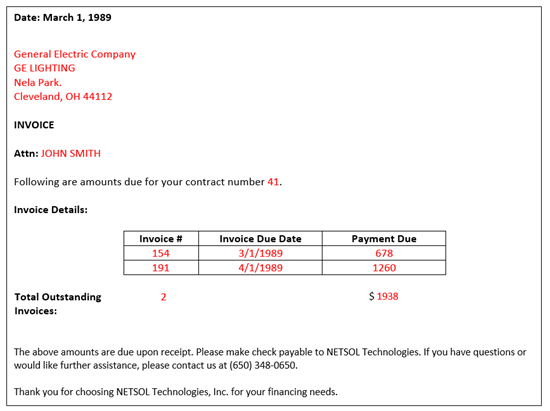 Date: March 1, 1989

General Electric Company
GE LIGHTING
Nela Park.
Cleveland, OH 44112

INVOICE

Attn: JOHN SMITH

Following are amounts due for your contract number 41.

Invoice Details:

| Invoice # | Invoice Due Date | Payment Due |
|---|---|---|
| 154 | 3/1/1989 | 678 |
| 191 | 4/1/1989 | 1260 |

Total Outstanding Invoices: 2 $ 1938

The above amounts are due upon receipt. Please make check payable to NETSOL Technologies. If you have questions or would like further assistance, please contact us at (650) 348-0650.

Thank you for choosing NETSOL Technologies, Inc. for your financing needs.